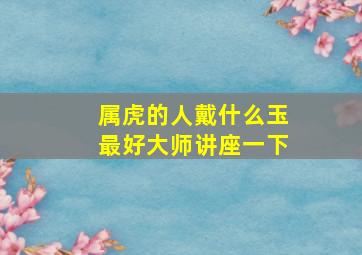 属虎的人戴什么玉
最好大师讲座一下